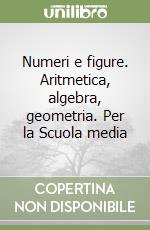 unilibro

Numeri e figure. Aritmetica, algebra, geometria. Per la Scuola media

COPERTINA NON DISPONIBILE